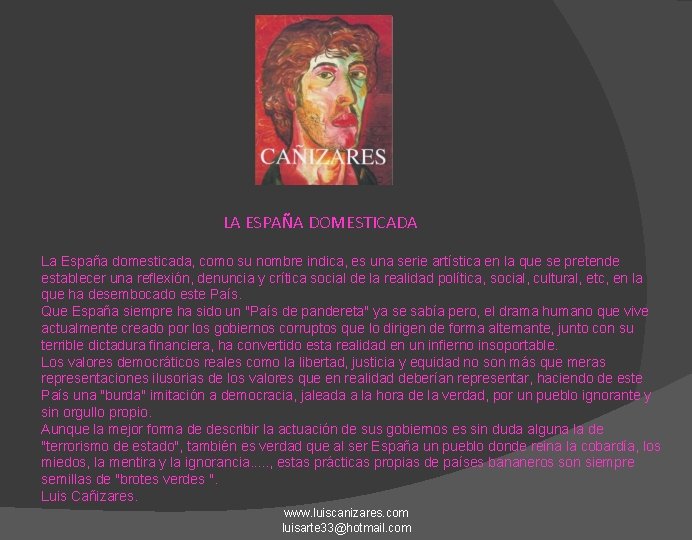 CAÑIZARES

LA ESPAÑA DOMESTICADA

La España domesticada, como su nombre indica, es una serie artística en la que se pretende establecer una reflexión, denuncia y crítica social de la realidad política, social, cultural, etc, en la que ha desembocado este País.

Que España siempre ha sido un "País de pandereta" ya se sabía pero, el drama humano que vive actualmente creado por los gobiernos corruptos que lo dirigen de forma alternante, junto con su terrible dictadura financiera, ha convertido esta realidad en un infierno insoportable.

Los valores democráticos reales como la libertad, justicia y equidad no son más que meras representaciones ilusorias de los valores que en realidad deberían representar, haciendo de este País una "burda" imitación a democracia, jaleada a la hora de la verdad, por un pueblo ignorante y sin orgullo propio.

Aunque la mejor forma de describir la actuación de sus gobiernos es sin duda alguna la de "terrorismo de estado", también es verdad que al ser España un pueblo donde reina la cobardía, los miedos, la mentira y la ignorancia....., estas prácticas propias de países bananeros son siempre semillas de "brotes verdes ".

Luis Cañizares.

www.luiscanizares.com
luisarte33@hotmail.com